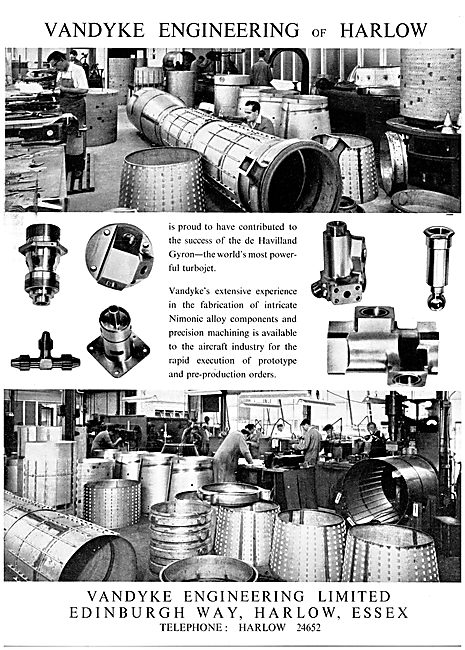 VANDYKE ENGINEERING OF HARLOW

is proud to have contributed to the success of the de Havilland Gyron—the world's most powerful turbojet.

Vandyke's extensive experience in the fabrication of intricate Nimonic alloy components and precision machining is available to the aircraft industry for the rapid execution of prototype and pre-production orders.

VANDYKE ENGINEERING LIMITED
EDINBURGH WAY, HARLOW, ESSEX
TELEPHONE: HARLOW 24652